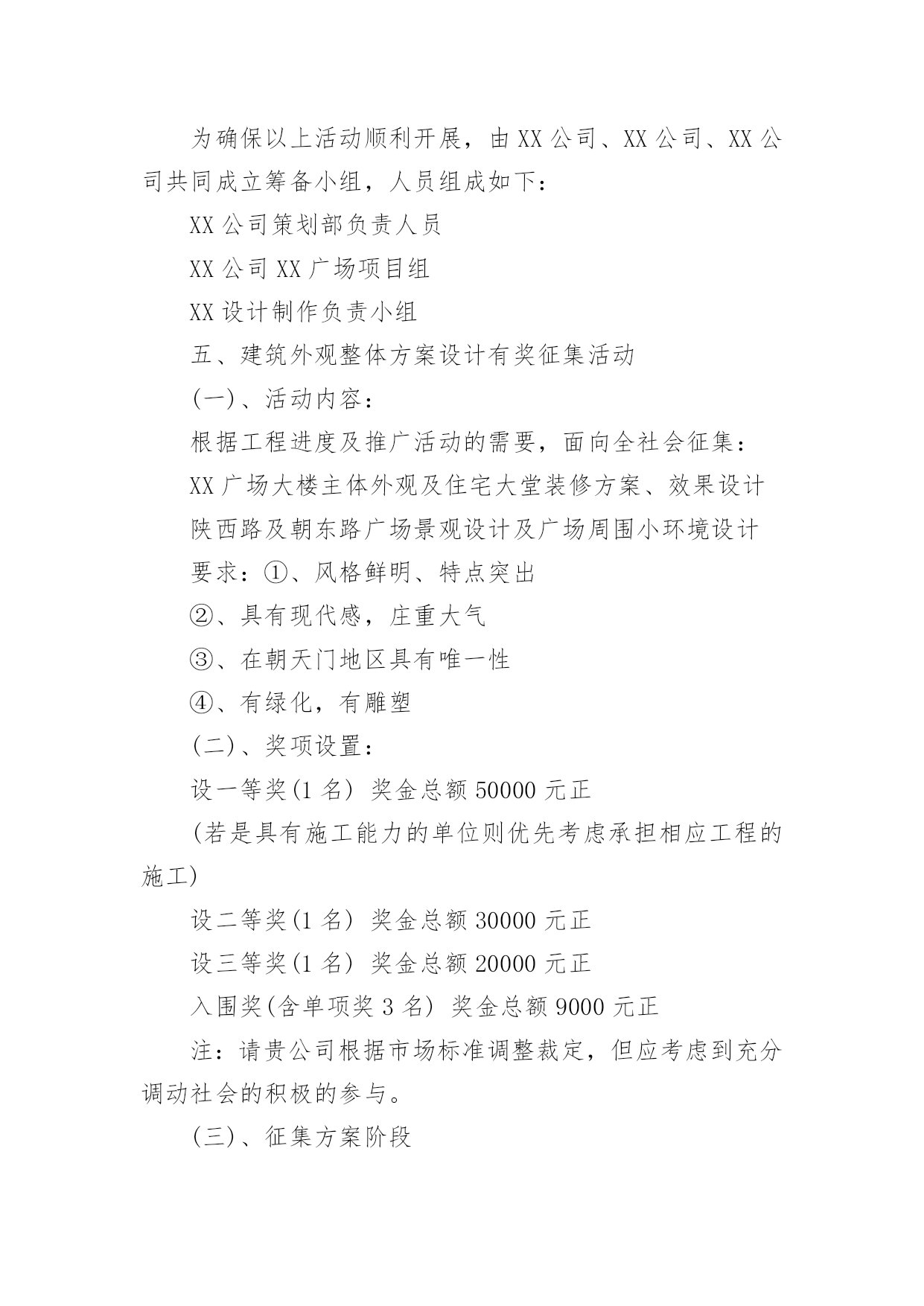 为确保以上活动顺利开展，由XX公司、XX公司、XX公司共同成立筹备小组，人员组成如下：

XX公司策划部负责人员

XX公司XX广场项目组

XX设计制作负责小组

五、建筑外观整体方案设计有奖征集活动

(一)、活动内容：

根据工程进度及推广活动的需要，面向全社会征集：

XX广场大楼主体外观及住宅大堂装修方案、效果设计

陕西路及朝东路广场景观设计及广场周围小环境设计

要求：①、风格鲜明、特点突出

②、具有现代感，庄重大气

③、在朝天门地区具有唯一性

④、有绿化，有雕塑

(二)、奖项设置：

设一等奖(1名) 奖金总额50000元正

(若是具有施工能力的单位则优先考虑承担相应工程的施工)

设二等奖(1名) 奖金总额30000元正

设三等奖(1名) 奖金总额20000元正

入围奖(含单项奖3名) 奖金总额9000元正

注：请贵公司根据市场标准调整裁定，但应考虑到充分调动社会的积极的参与。

(三)、征集方案阶段